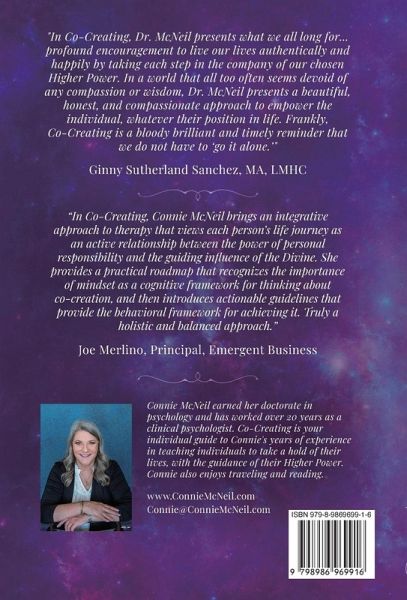 "In Co-Creating, Dr. McNeil presents what we all long for... profound encouragement to live our lives authentically and happily by taking each step in the company of our chosen Higher Power. In a world that all too often seems devoid of any compassion or wisdom, Dr. McNeil presents a beautiful, honest, and compassionate approach to empower the individual, whatever their position in life. Frankly, Co-Creating is a bloody brilliant and timely reminder that we do not have to 'go it alone.'"

Ginny Sutherland Sanchez, MA, LMHC

"In Co-Creating, Connie McNeil brings an integrative approach to therapy that views each person's life journey as an active relationship between the power of personal responsibility and the guiding influence of the Divine. She provides a practical roadmap that recognizes the importance of mindset as a cognitive framework for thinking about co-creation, and then introduces actionable guidelines that provide the behavioral framework for achieving it. Truly a holistic and balanced approach."

Joe Merlino, Principal, Emergent Business

Connie McNeil earned her doctorate in psychology and has worked over 20 years as a clinical psychologist. Co-Creating is your individual guide to Connie's years of experience in teaching individuals to take a hold of their lives, with the guidance of their Higher Power. Connie also enjoys traveling and reading.

www.ConnieMcNeil.com
Connie@ConnieMcNeil.com

ISBN 979-8-9869699-1-6

9 798986 969916